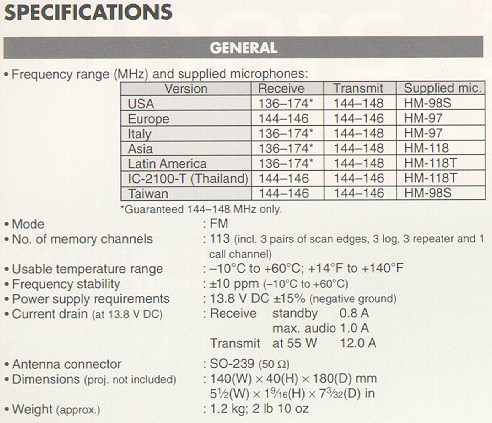 SPECIFICATIONS

GENERAL

• Frequency range (MHz) and supplied microphones:

| Version | Receive | Transmit | Supplied mic. |
|---|---|---|---|
| USA | 136–174* | 144–148 | HM-98S |
| Europe | 144–146 | 144–146 | HM-97 |
| Italy | 136–174* | 144–148 | HM-97 |
| Asia | 136–174* | 144–148 | HM-118 |
| Latin America | 136–174* | 144–148 | HM-118T |
| IC-2100-T (Thailand) | 144–146 | 144–146 | HM-118T |
| Taiwan | 144–146 | 144–146 | HM-98S |

*Guaranteed 144–148 MHz only.

• Mode : FM
• No. of memory channels : 113 (incl. 3 pairs of scan edges, 3 log, 3 repeater and 1 call channel)
• Usable temperature range : –10°C to +60°C; +14°F to +140°F
• Frequency stability : ±10 ppm (–10°C to +60°C)
• Power supply requirements : 13.8 V DC ±15% (negative ground)
• Current drain (at 13.8 V DC) : Receive standby 0.8 A
max. audio 1.0 A
Transmit at 55 W 12.0 A
• Antenna connector : SO-239 (50 Ω)
• Dimensions (proj. not included) : 140(W) × 40(H) × 180(D) mm
$5\frac{1}{2}$(W) × $1\frac{9}{16}$(H) × $7\frac{3}{32}$(D) in
• Weight (approx.) : 1.2 kg; 2 lb 10 oz